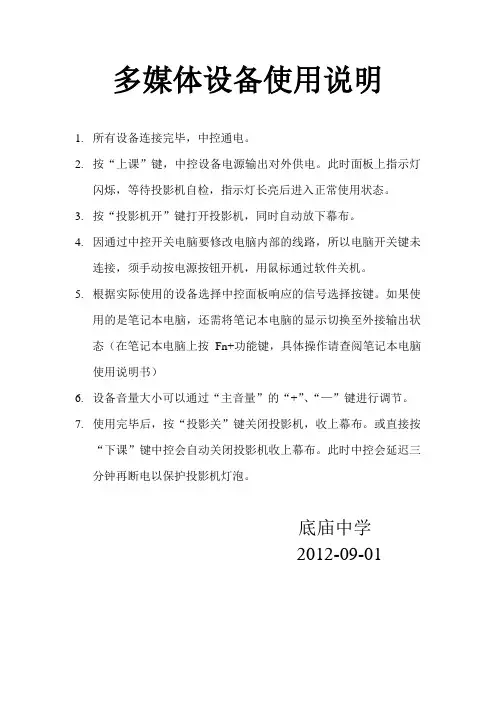 多媒体设备使用说明

1. 所有设备连接完毕，中控通电。

2. 按“上课”键，中控设备电源输出对外供电。此时面板上指示灯闪烁，等待投影机自检，指示灯长亮后进入正常使用状态。

3. 按“投影机开”键打开投影机，同时自动放下幕布。

4. 因通过中控开关电脑要修改电脑内部的线路，所以电脑开关键未连接，须手动按电源按钮开机，用鼠标通过软件关机。

5. 根据实际使用的设备选择中控面板响应的信号选择按键。如果使用的是笔记本电脑，还需将笔记本电脑的显示切换至外接输出状态（在笔记本电脑上按 Fn+功能键，具体操作请查阅笔记本电脑使用说明书）

6. 设备音量大小可以通过“主音量”的“+”、“—”键进行调节。

7. 使用完毕后，按“投影关”键关闭投影机，收上幕布。或直接按“下课”键中控会自动关闭投影机收上幕布。此时中控会延迟三分钟再断电以保护投影机灯泡。

底庙中学
2012-09-01